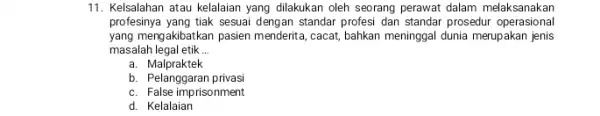 11. Kelsalahan atau kelalaian yang dilakukan oleh seorang perawat dalam melaksanakan profesinya yang tiak sesuai dengan standar profesi dan standar prosedur operasional yang mengakibatkan pasien menderita, cacat, bahkan meninggal dunia merupakan jenis masalah legal etik ...
a. Malpraktek
b. Pelanggaran privasi
c. False imprisonment
d. Kelalaian